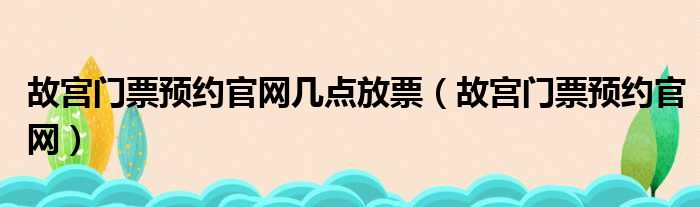 故宫门票预约官网几点放票（故宫门票预约官网）